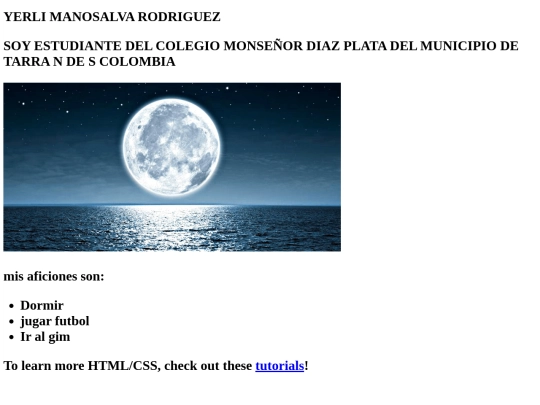 YERLI MANOSALVA RODRIGUEZ

SOY ESTUDIANTE DEL COLEGIO MONSEÑOR DIAZ PLATA DEL MUNICIPIO DE TARRA N DE S COLOMBIA

mis aficiones son:

• Dormir
• jugar futbol
• Ir al gim

To learn more HTML/CSS, check out these tutorials!